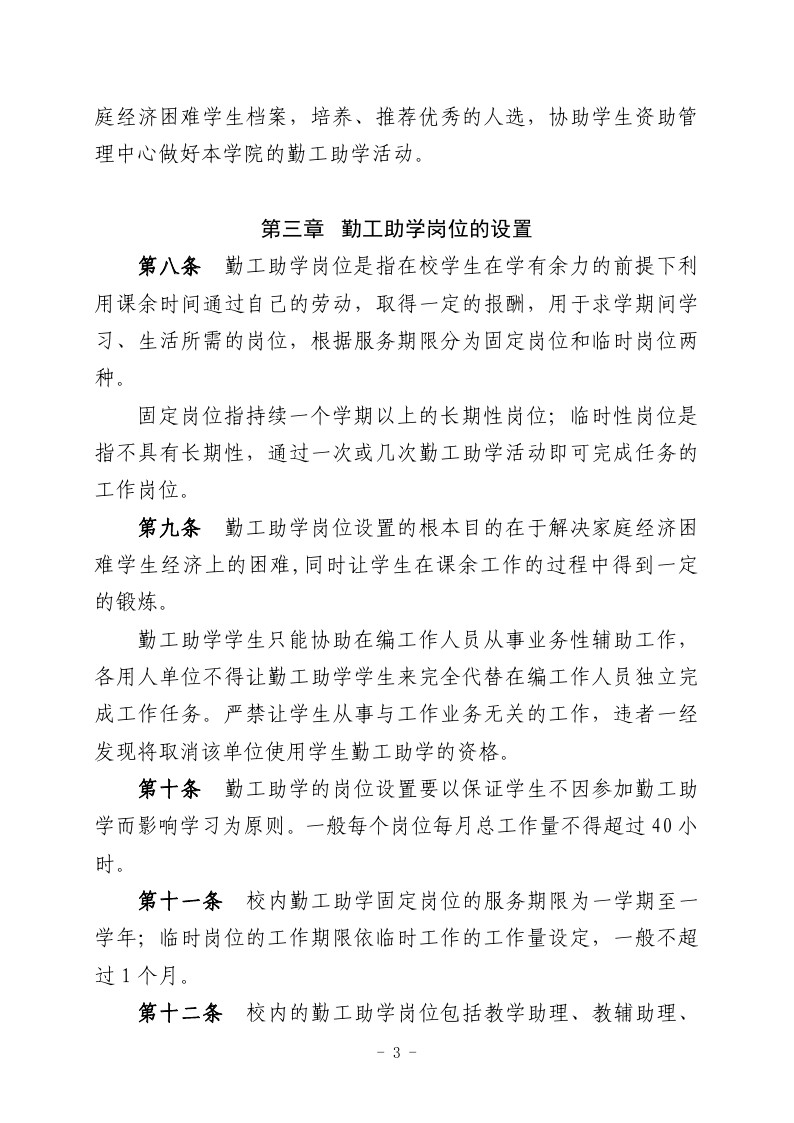 庭经济困难学生档案，培养、推荐优秀的人选，协助学生资助管理中心做好本学院的勤工助学活动。

第三章 勤工助学岗位的设置

第八条 勤工助学岗位是指在校学生在学有余力的前提下利用课余时间通过自己的劳动，取得一定的报酬，用于求学期间学习、生活所需的岗位，根据服务期限分为固定岗位和临时岗位两种。

固定岗位指持续一个学期以上的长期性岗位；临时性岗位是指不具有长期性，通过一次或几次勤工助学活动即可完成任务的工作岗位。

第九条 勤工助学岗位设置的根本目的在于解决家庭经济困难学生经济上的困难，同时让学生在课余工作的过程中得到一定的锻炼。

勤工助学学生只能协助在编工作人员从事业务性辅助工作，各用人单位不得让勤工助学学生来完全代替在编工作人员独立完成工作任务。严禁让学生从事与工作业务无关的工作，违者一经发现将取消该单位使用学生勤工助学的资格。

第十条 勤工助学的岗位设置要以保证学生不因参加勤工助学而影响学习为原则。一般每个岗位每月总工作量不得超过40小时。

第十一条 校内勤工助学固定岗位的服务期限为一学期至一学年；临时岗位的工作期限依临时工作的工作量设定，一般不超过1个月。

第十二条 校内的勤工助学岗位包括教学助理、教辅助理、

- 3 -